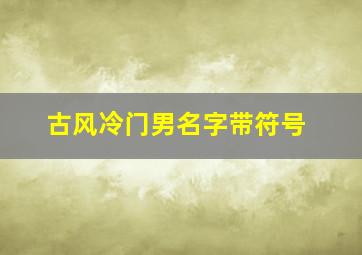 古风冷门男名字带符号